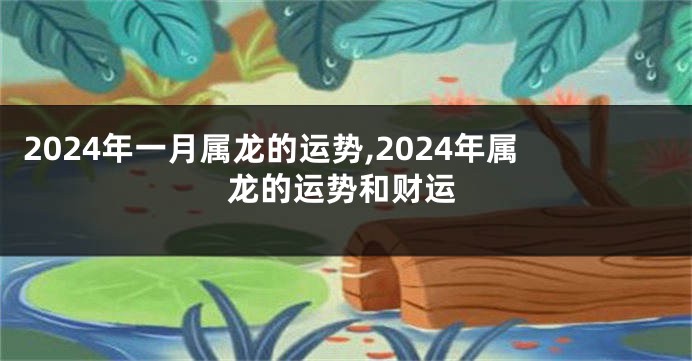 2024年一月属龙的运势,2024年属龙的运势和财运